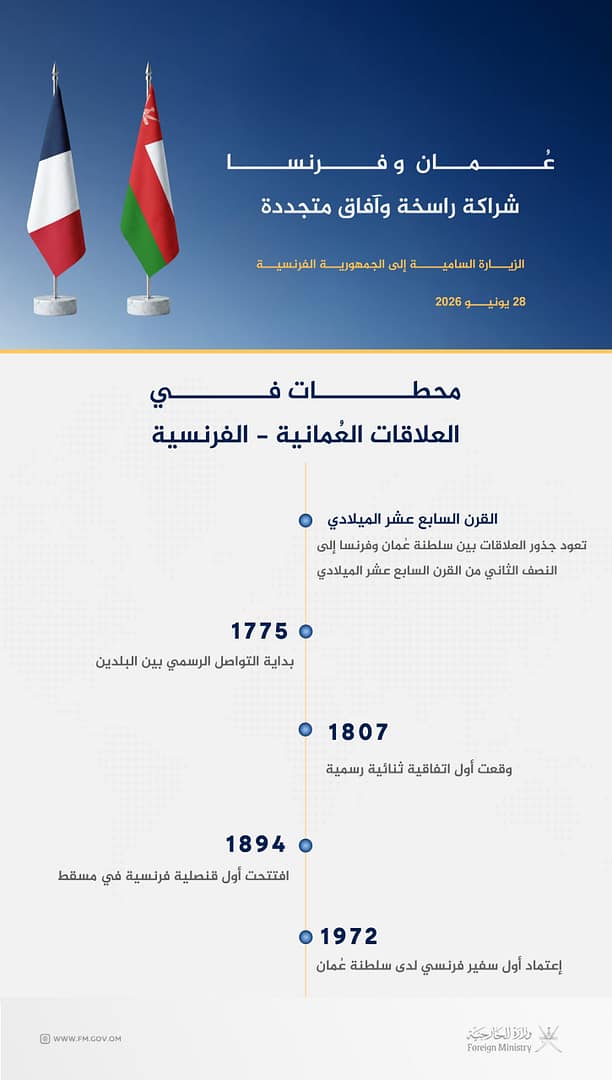 عُمان و فرنسا
شراكة راسخة وآفاق متجددة

الزيارة السامية إلى الجمهورية الفرنسية

28 يونيو 2026

محطات في
العلاقات العُمانية - الفرنسية

القرن السابع عشر الميلادي
تعود جذور العلاقات بين سلطنة عُمان وفرنسا إلى النصف الثاني من القرن السابع عشر الميلادي

1775
بداية التواصل الرسمي بين البلدين

1807
وقعت أول اتفاقية ثنائية رسمية

1894
افتتحت أول قنصلية فرنسية في مسقط

1972
إعتماد أول سفير فرنسي لدى سلطنة عُمان

WWW.FM.GOV.OM

وزارة الخارجية
Foreign Ministry